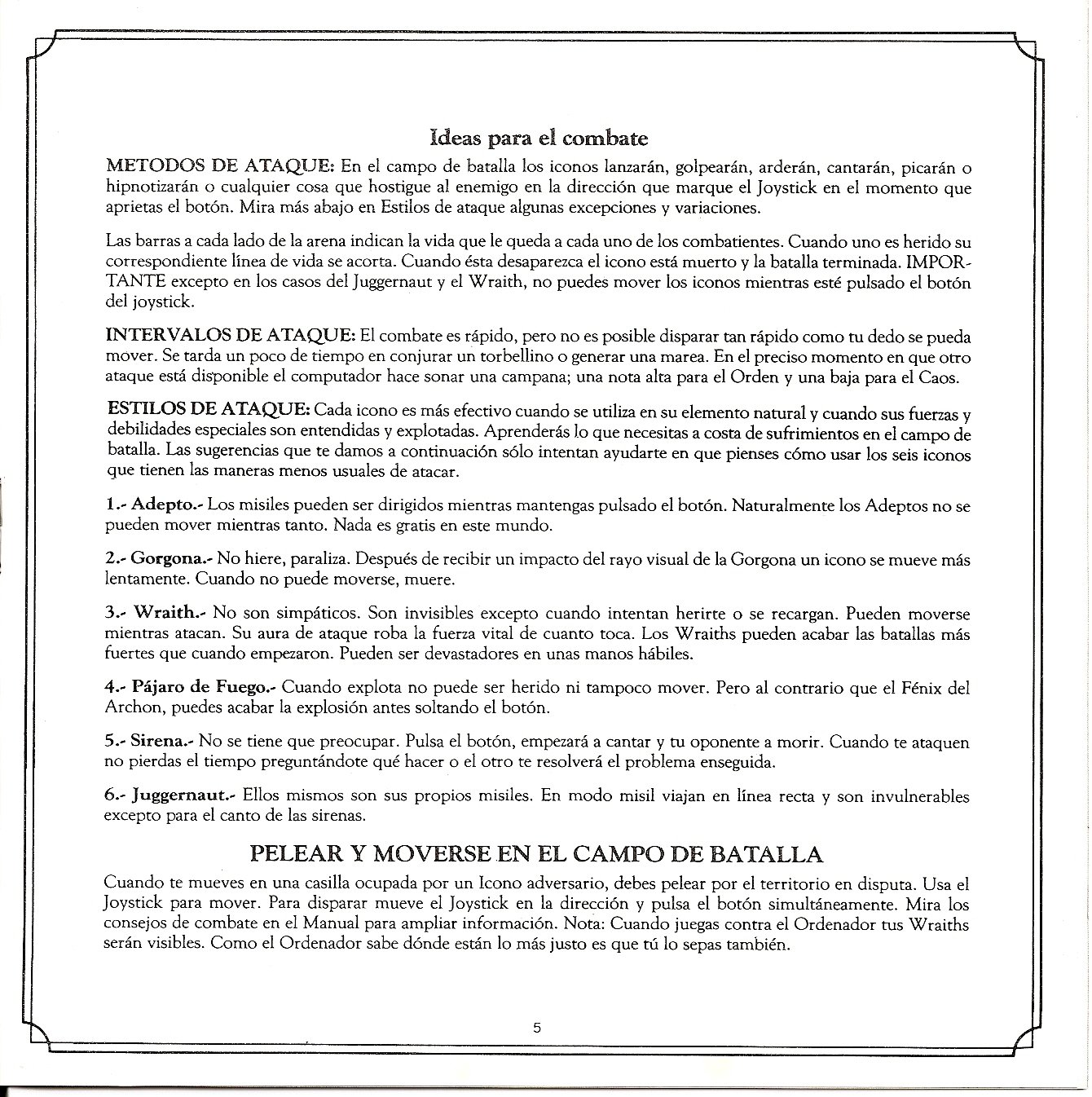 Ideas para el combate

METODOS DE ATAQUE: En el campo de batalla los iconos lanzarán, golpearán, arderán, cantarán, picarán o hipnotizarán o cualquier cosa que hostigue al enemigo en la dirección que marque el Joystick en el momento que aprietas el botón. Mira más abajo en Estilos de ataque algunas excepciones y variaciones.

Las barras a cada lado de la arena indican la vida que le queda a cada uno de los combatientes. Cuando uno es herido su correspondiente línea de vida se acorta. Cuando ésta desaparezca el icono está muerto y la batalla terminada. IMPORTANTE excepto en los casos del Juggernaut y el Wraith, no puedes mover los iconos mientras esté pulsado el botón del joystick.

INTERVALOS DE ATAQUE: El combate es rápido, pero no es posible disparar tan rápido como tu dedo se pueda mover. Se tarda un poco de tiempo en conjurar un torbellino o generar una marea. En el preciso momento en que otro ataque está disponible el computador hace sonar una campana; una nota alta para el Orden y una baja para el Caos.

ESTILOS DE ATAQUE: Cada icono es más efectivo cuando se utiliza en su elemento natural y cuando sus fuerzas y debilidades especiales son entendidas y explotadas. Aprenderás lo que necesitas a costa de sufrimientos en el campo de batalla. Las sugerencias que te damos a continuación sólo intentan ayudarte en que pienses cómo usar los seis iconos que tienen las maneras menos usuales de atacar.

1.- Adepto.- Los misiles pueden ser dirigidos mientras mantengas pulsado el botón. Naturalmente los Adeptos no se pueden mover mientras tanto. Nada es gratis en este mundo.

2.- Gorgona.- No hiere, paraliza. Después de recibir un impacto del rayo visual de la Gorgona un icono se mueve más lentamente. Cuando no puede moverse, muere.

3.- Wraith.- No son simpáticos. Son invisibles excepto cuando intentan herirte o se recargan. Pueden moverse mientras atacan. Su aura de ataque roba la fuerza vital de cuanto toca. Los Wraiths pueden acabar las batallas más fuertes que cuando empezaron. Pueden ser devastadores en unas manos hábiles.

4.- Pájaro de Fuego.- Cuando explota no puede ser herido ni tampoco mover. Pero al contrario que el Fénix del Archon, puedes acabar la explosión antes soltando el botón.

5.- Sirena.- No se tiene que preocupar. Pulsa el botón, empezará a cantar y tu oponente a morir. Cuando te ataquen no pierdas el tiempo preguntándote qué hacer o el otro te resolverá el problema enseguida.

6.- Juggernaut.- Ellos mismos son sus propios misiles. En modo misil viajan en línea recta y son invulnerables excepto para el canto de las sirenas.

PELEAR Y MOVERSE EN EL CAMPO DE BATALLA

Cuando te mueves en una casilla ocupada por un Icono adversario, debes pelear por el territorio en disputa. Usa el Joystick para mover. Para disparar mueve el Joystick en la dirección y pulsa el botón simultáneamente. Mira los consejos de combate en el Manual para ampliar información. Nota: Cuando juegas contra el Ordenador tus Wraiths serán visibles. Como el Ordenador sabe dónde están lo más justo es que tú lo sepas también.

5